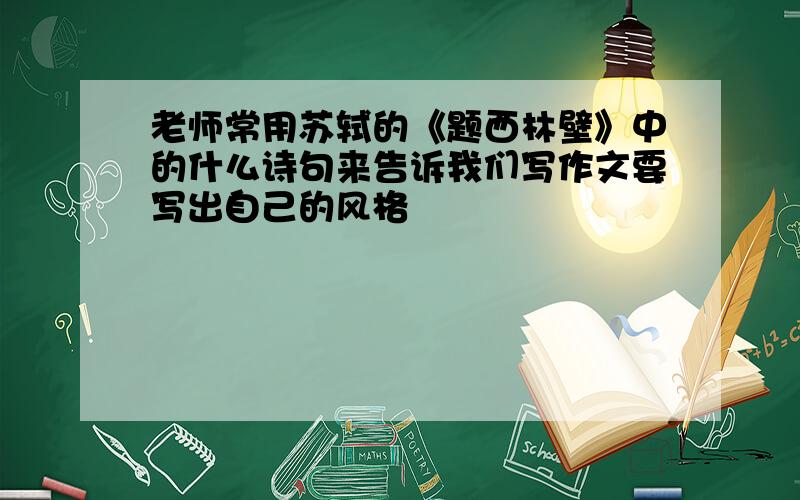 老师常用苏轼的《题西林壁》中的什么诗句来告诉我们写作文要写出自己的风格

?!

$a^2+b^2=c^2$

MATHS

POETRY

school